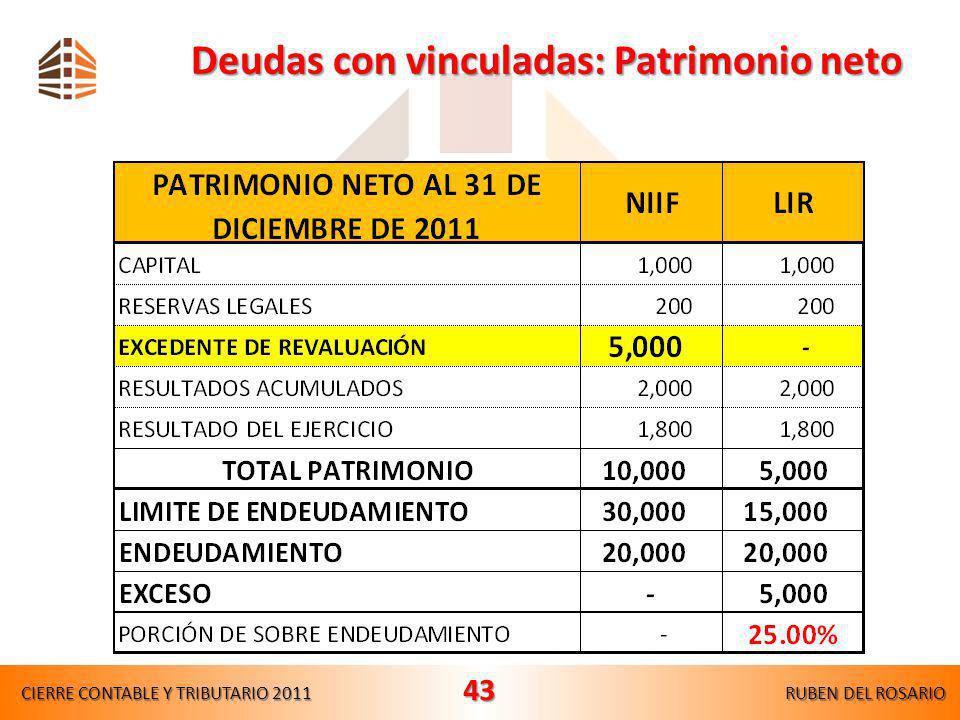 Deudas con vinculadas: Patrimonio neto

| PATRIMONIO NETO AL 31 DE DICIEMBRE DE 2011 | NIIF | LIR |
|---|---|---|
| CAPITAL | 1,000 | 1,000 |
| RESERVAS LEGALES | 200 | 200 |
| EXCEDENTE DE REVALUACIÓN | 5,000 | - |
| RESULTADOS ACUMULADOS | 2,000 | 2,000 |
| RESULTADO DEL EJERCICIO | 1,800 | 1,800 |
| TOTAL PATRIMONIO | 10,000 | 5,000 |
| LIMITE DE ENDEUDAMIENTO | 30,000 | 15,000 |
| ENDEUDAMIENTO | 20,000 | 20,000 |
| EXCESO | - | 5,000 |
| PORCIÓN DE SOBRE ENDEUDAMIENTO | - | 25.00% |

CIERRE CONTABLE Y TRIBUTARIO 2011
43
RUBEN DEL ROSARIO